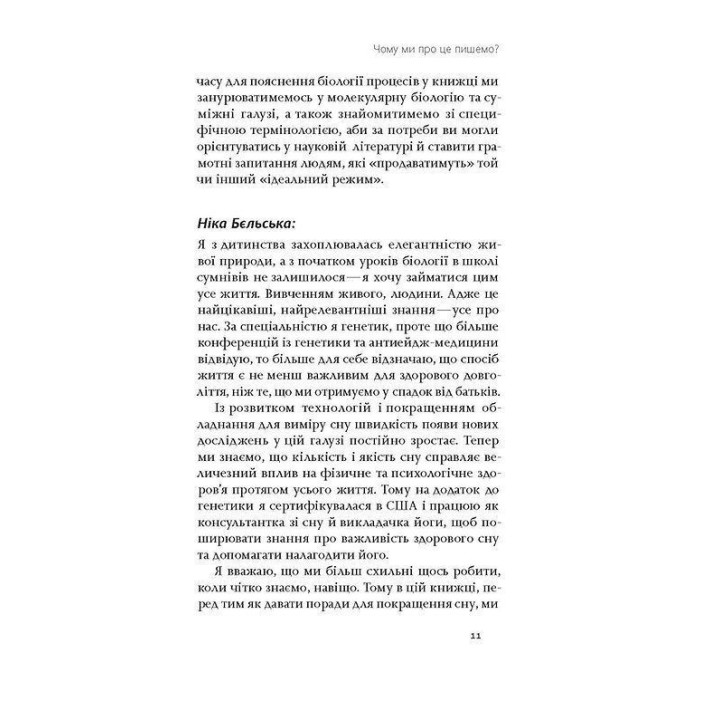 Чому ми про це пишемо?

часу для пояснення біології процесів у книжці ми занурюватимемось у молекулярну біологію та суміжні галузі, а також знайомитимемо зі специфічною термінологією, аби за потреби ви могли орієнтуватись у науковій літературі й ставити грамотні запитання людям, які «продаватимуть» той чи інший «ідеальний режим».

Ніка Бєльська:

Я з дитинства захоплювалась елегантністю живої природи, а з початком уроків біології в школі сумнівів не залишилося — я хочу займатися цим усе життя. Вивченням живого, людини. Адже це найцікавіші, найрелевантніші знання — усе про нас. За спеціальністю я генетик, проте що більше конференцій із генетики та антиейдж-медицини відвідую, то більше для себе відзначаю, що спосіб життя є не менш важливим для здорового довголіття, ніж те, що ми отримуємо у спадок від батьків.

Із розвитком технологій і покращенням обладнання для виміру сну швидкість появи нових досліджень у цій галузі постійно зростає. Тепер ми знаємо, що кількість і якість сну справляє величезний вплив на фізичне та психологічне здоров'я протягом усього життя. Тому на додаток до генетики я сертифікувалася в США і працюю як консультантка зі сну й викладачка йоги, щоб поширювати знання про важливість здорового сну та допомагати налагодити його.

Я вважаю, що ми більш схильні щось робити, коли чітко знаємо, навіщо. Тому в цій книжці, перед тим як давати поради для покращення сну, ми

11